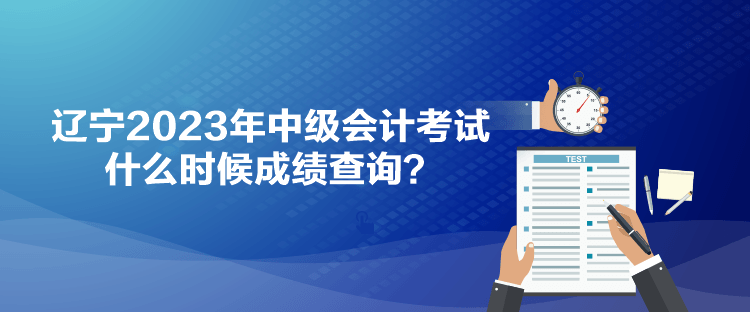 辽宁2023年中级会计考试
什么时候成绩查询？

TEST